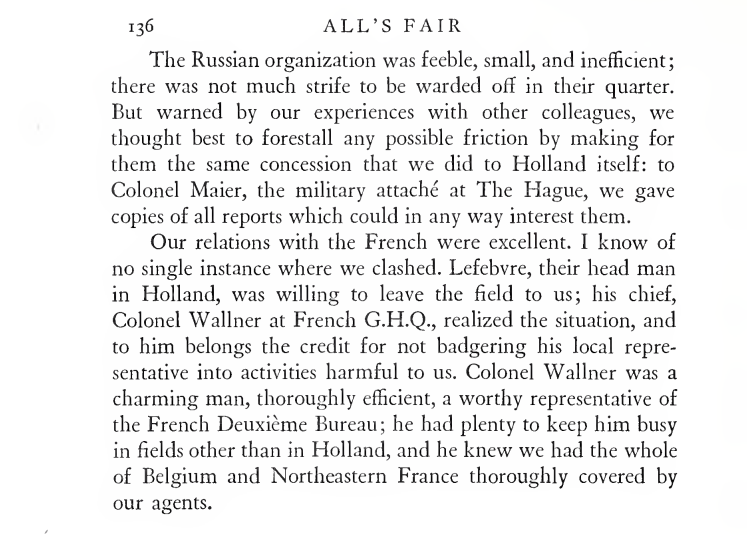 136 ALL'S FAIR

The Russian organization was feeble, small, and inefficient; there was not much strife to be warded off in their quarter. But warned by our experiences with other colleagues, we thought best to forestall any possible friction by making for them the same concession that we did to Holland itself: to Colonel Maier, the military attaché at The Hague, we gave copies of all reports which could in any way interest them.

Our relations with the French were excellent. I know of no single instance where we clashed. Lefebvre, their head man in Holland, was willing to leave the field to us; his chief, Colonel Wallner at French G.H.Q., realized the situation, and to him belongs the credit for not badgering his local representative into activities harmful to us. Colonel Wallner was a charming man, thoroughly efficient, a worthy representative of the French Deuxième Bureau; he had plenty to keep him busy in fields other than in Holland, and he knew we had the whole of Belgium and Northeastern France thoroughly covered by our agents.